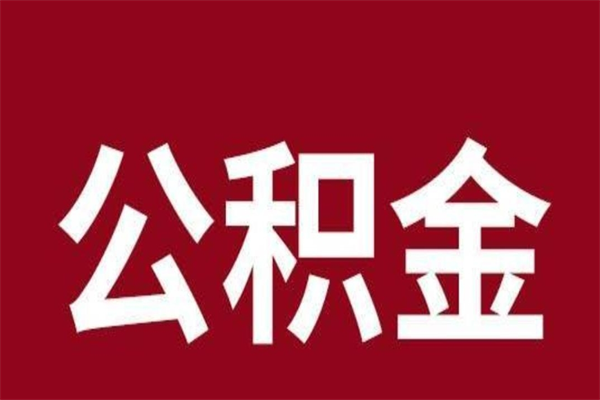 公积金